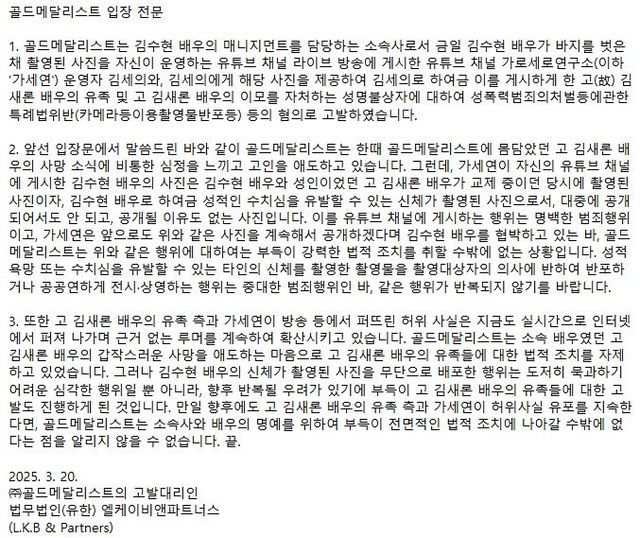 골드메달리스트 입장 전문

1. 골드메달리스트는 김수현 배우의 매니지먼트를 담당하는 소속사로서 금일 김수현 배우가 바지를 벗은 채 촬영된 사진을 자신이 운영하는 유튜브 채널 라이브 방송에 게시한 유튜브 채널 가로세로연구소(이하 '가세연') 운영자 김세의와, 김세의에게 해당 사진을 제공하여 김세의로 하여금 이를 게시하게 한 고(故) 김새론 배우의 유족 및 고 김새론 배우의 이모를 자처하는 성명불상자에 대하여 성폭력범죄의처벌등에관한특례법위반(카메라등이용촬영물반포등) 등의 혐의로 고발하였습니다.

2. 앞선 입장문에서 말씀드린 바와 같이 골드메달리스트는 한때 골드메달리스트에 몸담았던 고 김새론 배우의 사망 소식에 비통한 심정을 느끼고 고인을 애도하고 있습니다. 그런데, 가세연이 자신의 유튜브 채널에 게시한 김수현 배우의 사진은 김수현 배우와 성인이었던 고 김새론 배우가 교제 중이던 당시에 촬영된 사진이자, 김수현 배우로 하여금 성적인 수치심을 유발할 수 있는 신체가 촬영된 사진으로서, 대중에 공개되어서도 안 되고, 공개될 이유도 없는 사진입니다. 이를 유튜브 채널에 게시하는 행위는 명백한 범죄행위이고, 가세연은 앞으로도 위와 같은 사진을 계속해서 공개하겠다며 김수현 배우를 협박하고 있는 바, 골드메달리스트는 위와 같은 행위에 대하여는 부득이 강력한 법적 조치를 취할 수밖에 없는 상황입니다. 성적 욕망 또는 수치심을 유발할 수 있는 타인의 신체를 촬영한 촬영물을 촬영대상자의 의사에 반하여 반포하거나 공공연하게 전시·상영하는 행위는 중대한 범죄행위인 바, 같은 행위가 반복되지 않기를 바랍니다.

3. 또한 고 김새론 배우의 유족 측과 가세연이 방송 등에서 퍼뜨린 허위 사실은 지금도 실시간으로 인터넷에서 퍼져 나가며 근거 없는 루머를 계속하여 확산시키고 있습니다. 골드메달리스트는 소속 배우였던 고 김새론 배우의 갑작스러운 사망을 애도하는 마음으로 고 김새론 배우의 유족들에 대한 법적 조치를 자제하고 있었습니다. 그러나 김수현 배우의 신체가 촬영된 사진을 무단으로 배포한 행위는 도저히 묵과하기 어려운 심각한 행위일 뿐 아니라, 향후 반복될 우려가 있기에 부득이 고 김새론 배우의 유족들에 대한 고발도 진행하게 된 것입니다. 만일 향후에도 고 김새론 배우의 유족 측과 가세연이 허위사실 유포를 지속한다면, 골드메달리스트는 소속사와 배우의 명예를 위하여 부득이 전면적인 법적 조치에 나아갈 수밖에 없다는 점을 알리지 않을 수 없습니다. 끝.

2025. 3. 20.
㈜골드메달리스트의 고발대리인
법무법인(유한) 엘케이비앤파트너스
(L.K.B & Partners)